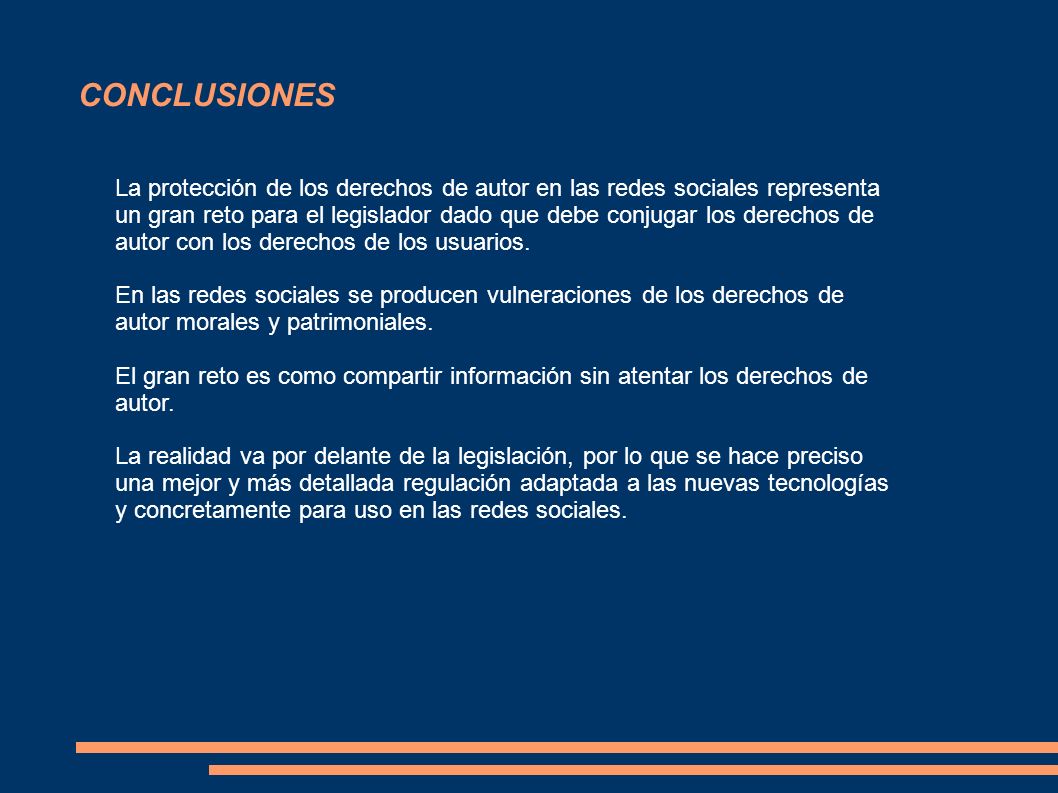 CONCLUSIONES

La protección de los derechos de autor en las redes sociales representa un gran reto para el legislador dado que debe conjugar los derechos de autor con los derechos de los usuarios.

En las redes sociales se producen vulneraciones de los derechos de autor morales y patrimoniales.

El gran reto es como compartir información sin atentar los derechos de autor.

La realidad va por delante de la legislación, por lo que se hace preciso una mejor y más detallada regulación adaptada a las nuevas tecnologías y concretamente para uso en las redes sociales.